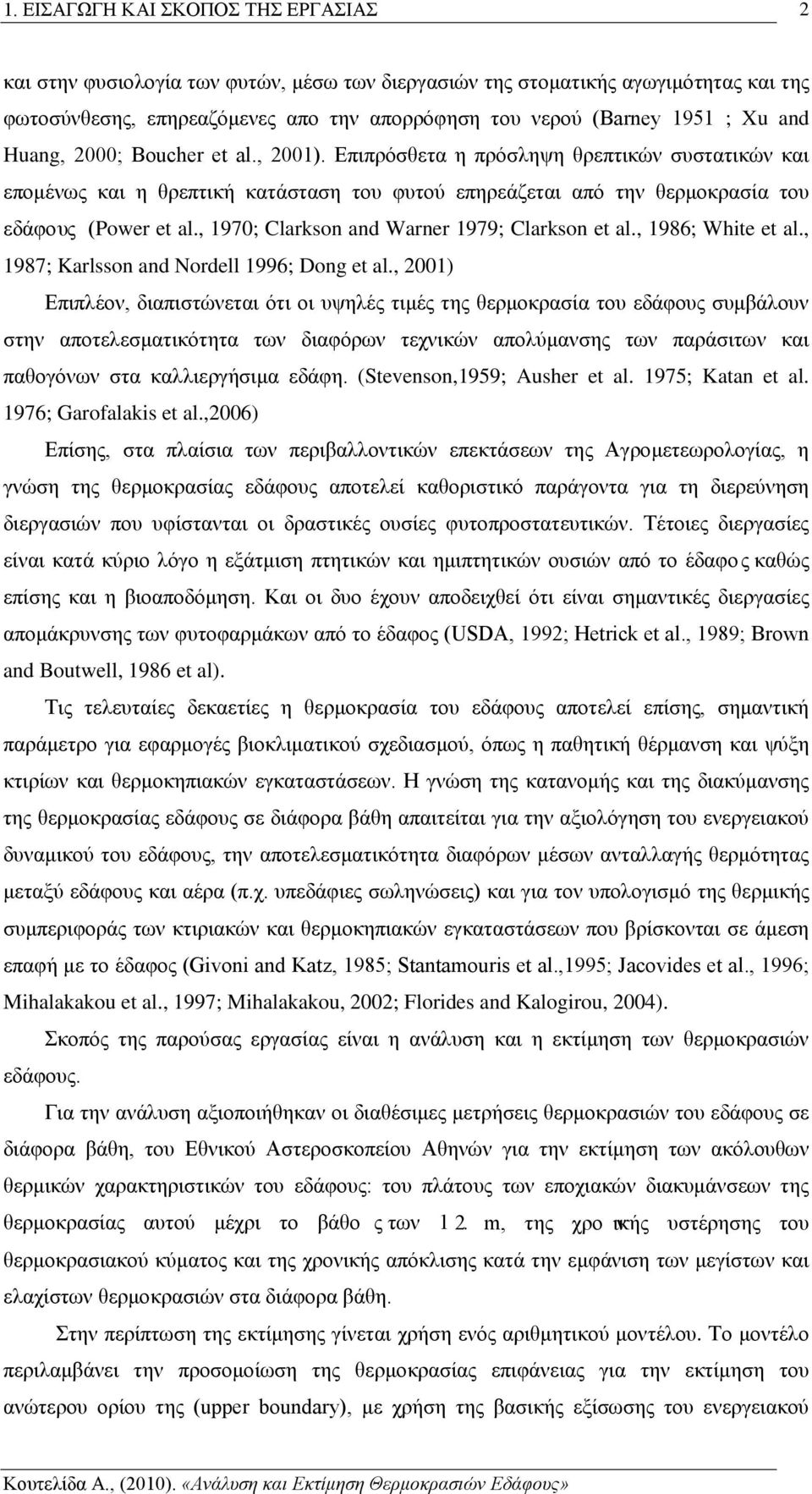 1. ΕΙΣΑΓΩΓΗ ΚΑΙ ΣΚΟΠΟΣ ΤΗΣ ΕΡΓΑΣΙΑΣ 2

και στην φυσιολογία των φυτών, μέσω των διεργασιών της στοματικής αγωγιμότητας και της φωτοσύνθεσης, επηρεαζόμενες απο την απορρόφηση του νερού (Barney 1951 ; Xu and Huang, 2000; Boucher et al., 2001). Επιπρόσθετα η πρόσληψη θρεπτικών συστατικών και επομένως και η θρεπτική κατάσταση του φυτού επηρεάζεται από την θερμοκρασία του εδάφους (Power et al., 1970; Clarkson and Warner 1979; Clarkson et al., 1986; White et al., 1987; Karlsson and Nordell 1996; Dong et al., 2001)

Επιπλέον, διαπιστώνεται ότι οι υψηλές τιμές της θερμοκρασία του εδάφους συμβάλουν στην αποτελεσματικότητα των διαφόρων τεχνικών απολύμανσης των παράσιτων και παθογόνων στα καλλιεργήσιμα εδάφη. (Stevenson,1959; Ausher et al. 1975; Katan et al. 1976; Garofalakis et al.,2006)

Επίσης, στα πλαίσια των περιβαλλοντικών επεκτάσεων της Αγρομετεωρολογίας, η γνώση της θερμοκρασίας εδάφους αποτελεί καθοριστικό παράγοντα για τη διερεύνηση διεργασιών που υφίστανται οι δραστικές ουσίες φυτοπροστατευτικών. Τέτοιες διεργασίες είναι κατά κύριο λόγο η εξάτμιση πτητικών και ημιπτητικών ουσιών από το έδαφος καθώς επίσης και η βιοαποδόμηση. Και οι δυο έχουν αποδειχθεί ότι είναι σημαντικές διεργασίες απομάκρυνσης των φυτοφαρμάκων από το έδαφος (USDA, 1992; Hetrick et al., 1989; Brown and Boutwell, 1986 et al).

Τις τελευταίες δεκαετίες η θερμοκρασία του εδάφους αποτελεί επίσης, σημαντική παράμετρο για εφαρμογές βιοκλιματικού σχεδιασμού, όπως η παθητική θέρμανση και ψύξη κτιρίων και θερμοκηπιακών εγκαταστάσεων. Η γνώση της κατανομής και της διακύμανσης της θερμοκρασίας εδάφους σε διάφορα βάθη απαιτείται για την αξιολόγηση του ενεργειακού δυναμικού του εδάφους, την αποτελεσματικότητα διαφόρων μέσων ανταλλαγής θερμότητας μεταξύ εδάφους και αέρα (π.χ. υπεδάφιες σωληνώσεις) και για τον υπολογισμό της θερμικής συμπεριφοράς των κτιριακών και θερμοκηπιακών εγκαταστάσεων που βρίσκονται σε άμεση επαφή με το έδαφος (Givoni and Katz, 1985; Stantamouris et al.,1995; Jacovides et al., 1996; Mihalakakou et al., 1997; Mihalakakou, 2002; Florides and Kalogirou, 2004).

Σκοπός της παρούσας εργασίας είναι η ανάλυση και η εκτίμηση των θερμοκρασιών εδάφους.

Για την ανάλυση αξιοποιήθηκαν οι διαθέσιμες μετρήσεις θερμοκρασιών του εδάφους σε διάφορα βάθη, του Εθνικού Αστεροσκοπείου Αθηνών για την εκτίμηση των ακόλουθων θερμικών χαρακτηριστικών: του πλάτους των εποχιακών διακυμάνσεων της θερμοκρασίας αυτού μέχρι το βάθος των 1.2 m, της χρονικής υστέρησης του θερμοκρασιακού κύματος και της χρονικής απόκλισης κατά την εμφάνιση των μεγίστων και ελαχίστων θερμοκρασιών στα διάφορα βάθη.

Στην περίπτωση της εκτίμησης γίνεται χρήση ενός αριθμητικού μοντέλου. Το μοντέλο περιλαμβάνει την προσομοίωση της θερμοκρασίας επιφάνειας για την εκτίμηση του ανώτερου ορίου της (upper boundary), με χρήση της βασικής εξίσωσης του ενεργειακού

Κουτελίδα Α., (2010). «Ανάλυση και Εκτίμηση Θερμοκρασιών Εδάφους»